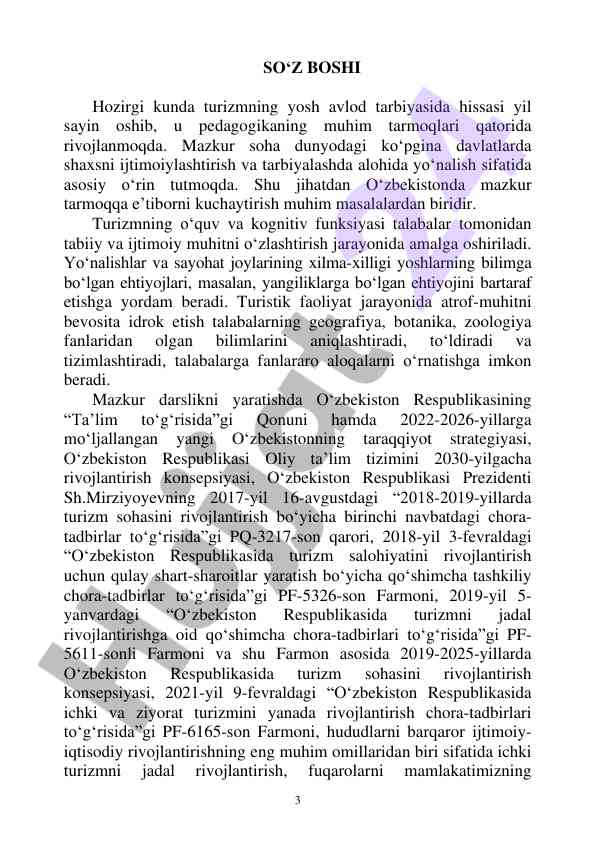 SO‘Z BOSHI

Hozirgi kunda turizmning yosh avlod tarbiyasida hissasi yil sayin oshib, u pedagogikaning muhim tarmoqlari qatorida rivojlanmoqda. Mazkur soha dunyodagi ko‘pgina davlatlarda shaxsni ijtimoiylashtirish va tarbiyalashda alohida yo‘nalish sifatida asosiy o‘rin tutmoqda. Shu jihatdan O‘zbekistonda mazkur tarmoqqa e’tiborni kuchaytirish muhim masalalardan biridir.

Turizmning o‘quv va kognitiv funksiyasi talabalar tomonidan tabiiy va ijtimoiy muhitni o‘zlashtirish jarayonida amalga oshiriladi. Yo‘nalishlar va sayohat joylarining xilma-xilligi yoshlarning bilimga bo‘lgan ehtiyojlari, masalan, yangiliklarga bo‘lgan ehtiyojini bartaraf etishga yordam beradi. Turistik faoliyat jarayonida atrof-muhitni bevosita idrok etish talabalarning geografiya, botanika, zoologiya fanlaridan olgan bilimlarini aniqlashtiradi, to‘ldiradi va tizimlashtiradi, talabalarga fanlararo aloqalarni o‘rnatishga imkon beradi.

Mazkur darslikni yaratishda O‘zbekiston Respublikasining “Ta’lim to‘g‘risida”gi Qonuni hamda 2022-2026-yillarga mo‘ljallangan yangi O‘zbekistonning taraqqiyot strategiyasi, O‘zbekiston Respublikasi Oliy ta’lim tizimini 2030-yilgacha rivojlantirish konsepsiyasi, O‘zbekiston Respublikasi Prezidenti Sh.Mirziyoyevning 2017-yil 16-avgustdagi “2018-2019-yillarda turizm sohasini rivojlantirish bo‘yicha birinchi navbatdagi chora-tadbirlar to‘g‘risida”gi PQ-3217-son qarori, 2018-yil 3-fevraldagi “O‘zbekiston Respublikasida turizm salohiyatini rivojlantirish uchun qulay shart-sharoitlar yaratish bo‘yicha qo‘shimcha tashkiliy chora-tadbirlar to‘g‘risida”gi PF-5326-son Farmoni, 2019-yil 5-yanvardagi “O‘zbekiston Respublikasida turizmni jadal rivojlantirishga oid qo‘shimcha chora-tadbirlari to‘g‘risida”gi PF-5611-sonli Farmoni va shu Farmon asosida 2019-2025-yillarda O‘zbekiston Respublikasida turizm sohasini rivojlantirish konsepsiyasi, 2021-yil 9-fevraldagi “O‘zbekiston Respublikasida ichki va ziyorat turizmini yanada rivojlantirish chora-tadbirlari to‘g‘risida”gi PF-6165-son Farmoni, hududlarni barqaror ijtimoiy-iqtisodiy rivojlantirishning eng muhim omillaridan biri sifatida ichki turizmni jadal rivojlantirish, fuqarolarni mamlakatimizning

3